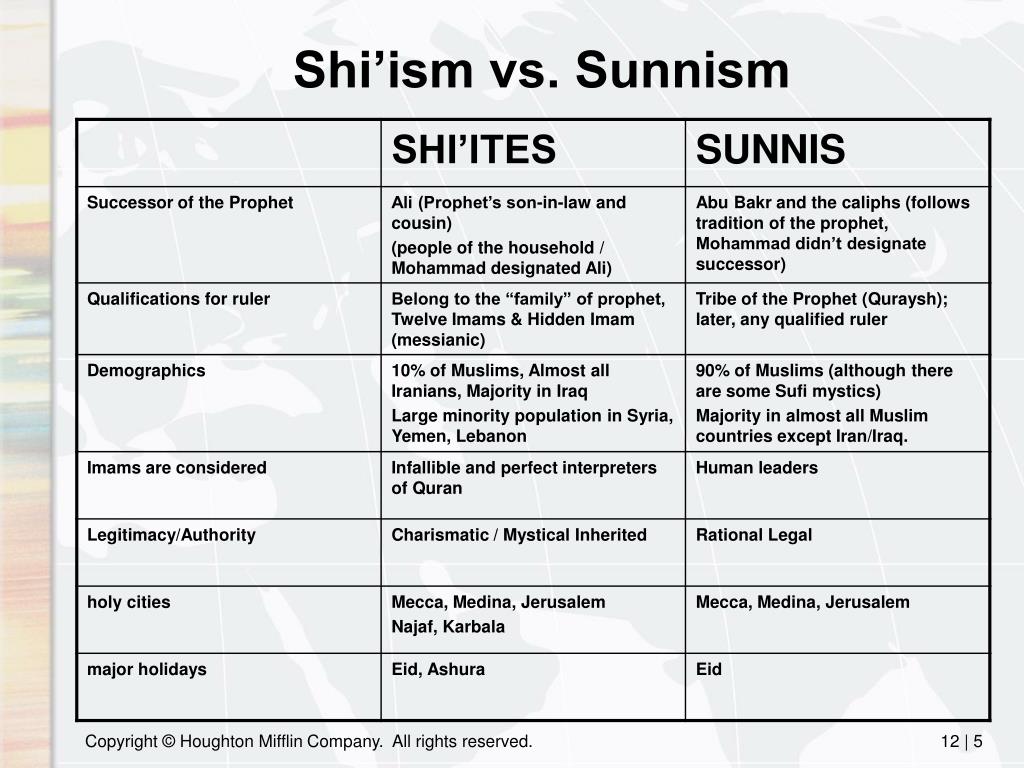 Shi’ism vs. Sunnism

| | SHI’ITES | SUNNIS |
|---|---|---|
| Successor of the Prophet | Ali (Prophet’s son-in-law and cousin) (people of the household / Mohammad designated Ali) | Abu Bakr and the caliphs (follows tradition of the prophet, Mohammad didn’t designate successor) |
| Qualifications for ruler | Belong to the “family” of prophet, Twelve Imams & Hidden Imam (messianic) | Tribe of the Prophet (Quraysh); later, any qualified ruler |
| Demographics | 10% of Muslims, Almost all Iranians, Majority in Iraq Large minority population in Syria, Yemen, Lebanon | 90% of Muslims (although there are some Sufi mystics) Majority in almost all Muslim countries except Iran/Iraq. |
| Imams are considered | Infallible and perfect interpreters of Quran | Human leaders |
| Legitimacy/Authority | Charismatic / Mystical Inherited | Rational Legal |
| holy cities | Mecca, Medina, Jerusalem Najaf, Karbala | Mecca, Medina, Jerusalem |
| major holidays | Eid, Ashura | Eid |

Copyright © Houghton Mifflin Company. All rights reserved.

12 | 5